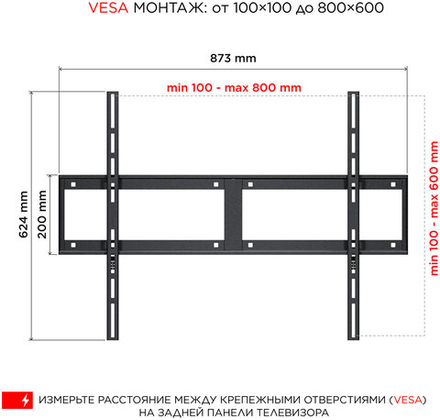 VESA МОНТАЖ: от 100×100 до 800×600

873 mm

min 100 - max 800 mm

624 mm

200 mm

min 100 - max 600 mm

ИЗМЕРЬТЕ РАССТОЯНИЕ МЕЖДУ КРЕПЕЖНЫМИ ОТВЕРСТИЯМИ (VESA) НА ЗАДНЕЙ ПАНЕЛИ ТЕЛЕВИЗОРА